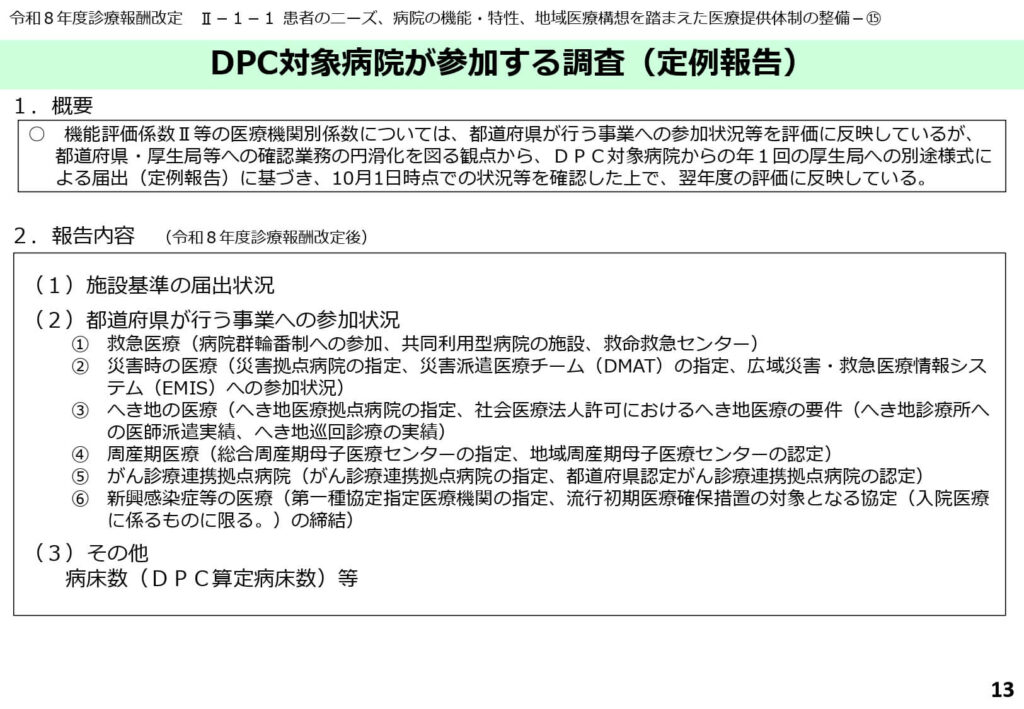 令和８年度診療報酬改定 Ⅱ－１－１ 患者のニーズ、病院の機能・特性、地域医療構想を踏まえた医療提供体制の整備－⑮

DPC対象病院が参加する調査（定例報告）

１．概要

○ 機能評価係数Ⅱ等の医療機関別係数については、都道府県が行う事業への参加状況等を評価に反映しているが、都道府県・厚生局等への確認業務の円滑化を図る観点から、ＤＰＣ対象病院からの年１回の厚生局への別途様式による届出（定例報告）に基づき、10月1日時点での状況等を確認した上で、翌年度の評価に反映している。

２．報告内容 （令和８年度診療報酬改定後）

（１）施設基準の届出状況

（２）都道府県が行う事業への参加状況
① 救急医療（病院群輪番制への参加、共同利用型病院の施設、救命救急センター）
② 災害時の医療（災害拠点病院の指定、災害派遣医療チーム（DMAT）の指定、広域災害・救急医療情報システム（EMIS）への参加状況）
③ へき地の医療（へき地医療拠点病院の指定、社会医療法人許可におけるへき地医療の要件（へき地診療所への医師派遣実績、へき地巡回診療の実績）
④ 周産期医療（総合周産期母子医療センターの指定、地域周産期母子医療センターの認定）
⑤ がん診療連携拠点病院（がん診療連携拠点病院の指定、都道府県認定がん診療連携拠点病院の認定）
⑥ 新興感染症等の医療（第一種協定指定医療機関の指定、流行初期医療確保措置の対象となる協定（入院医療に係るものに限る。）の締結）

（３）その他
病床数（ＤＰＣ算定病床数）等

13